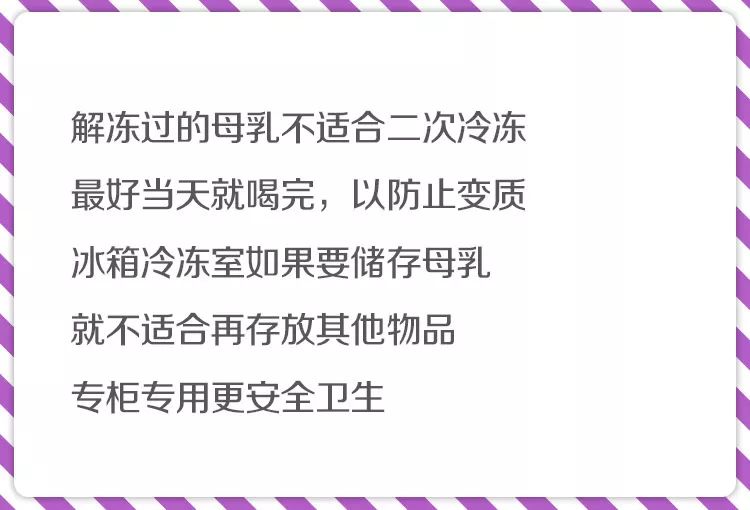 解冻过的母乳不适合二次冷冻
最好当天就喝完，以防止变质
冰箱冷冻室如果要储存母乳
就不适合再存放其他物品
专柜专用更安全卫生